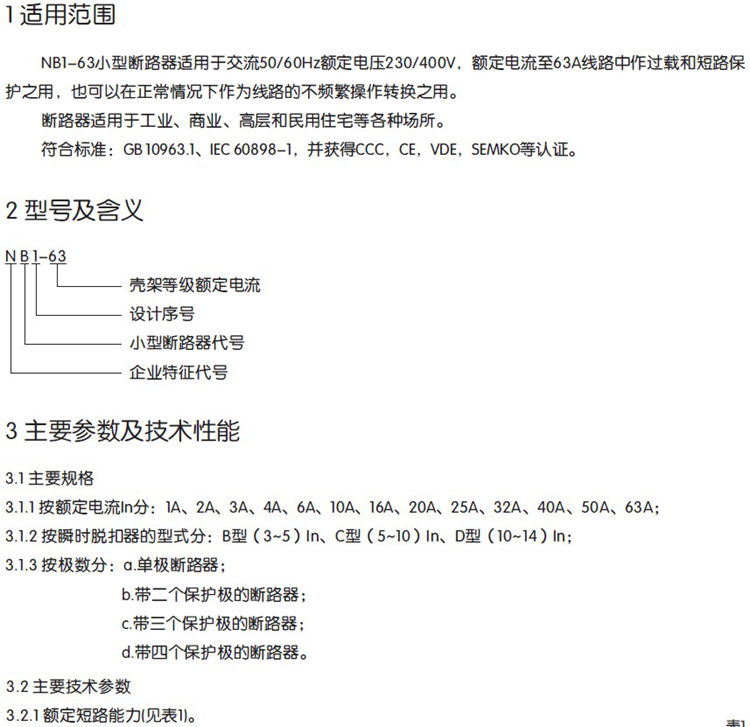 1 适用范围

NB1-63小型断路器适用于交流50/60Hz额定电压230/400V，额定电流至63A线路中作过载和短路保护之用，也可以在正常情况下作为线路的不频繁操作转换之用。

断路器适用于工业、商业、高层和民用住宅等各种场所。

符合标准：GB 10963.1、IEC 60898-1，并获得CCC，CE，VDE，SEMKO等认证。

2 型号及含义

N B 1-63

壳架等级额定电流

设计序号

小型断路器代号

企业特征代号

3 主要参数及技术性能

3.1 主要规格

3.1.1 按额定电流In分：1A、2A、3A、4A、6A、10A、16A、20A、25A、32A、40A、50A、63A；

3.1.2 按瞬时脱扣器的型式分：B型（3~5）In、C型（5~10）In、D型（10~14）In；

3.1.3 按极数分：a.单极断路器；

b.带二个保护极的断路器；

c.带三个保护极的断路器；

d.带四个保护极的断路器。

3.2 主要技术参数

3.2.1 额定短路能力(见表1)。

表1